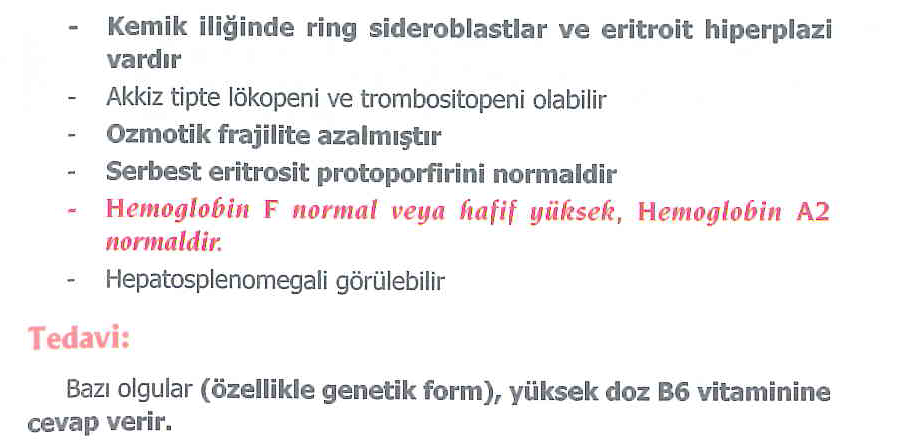 - Kemik iliğinde ring sideroblastlar ve eritroit hiperplazi vardır
- Akkiz tipte lökopeni ve trombositopeni olabilir
- Ozmotik frajilite azalmıştır
- Serbest eritrosit protoporfirini normaldir
- Hemoglobin F normal veya hafif yüksek, Hemoglobin A2 normaldir.
- Hepatosplenomegali görülebilir

Tedavi:

Bazı olgular (özellikle genetik form), yüksek doz B6 vitaminine cevap verir.